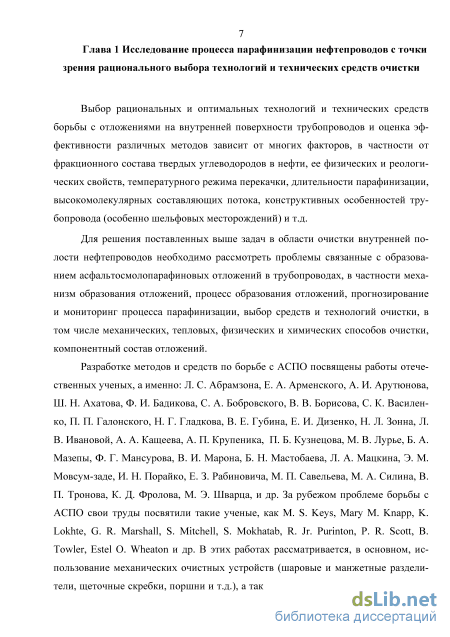 7

Глава 1 Исследование процесса парафинизации нефтепроводов с точки зрения рационального выбора технологий и технических средств очистки

Выбор рациональных и оптимальных технологий и технических средств борьбы с отложениями на внутренней поверхности трубопроводов и оценка эффективности различных методов зависит от многих факторов, в частности от фракционного состава твердых углеводородов в нефти, ее физических и реологических свойств, температурного режима перекачки, длительности парафинизации, высокомолекулярных составляющих потока, конструктивных особенностей трубопровода (особенно шельфовых месторождений) и т.д.

Для решения поставленных выше задач в области очистки внутренней полости нефтепроводов необходимо рассмотреть проблемы связанные с образованием асфальтосмолопарафиновых отложений в трубопроводах, в частности механизм образования отложений, процесс образования отложений, прогнозирование и мониторинг процесса парафинизации, выбор средств и технологий очистки, в том числе механических, тепловых, физических и химических способов очистки, компонентный состав отложений.

Разработке методов и средств по борьбе с АСПО посвящены работы отечественных ученых, а именно: Л. С. Абрамзона, Е. А. Арменского, А. И. Арутюнова, Ш. Н. Ахатова, Ф. И. Бадикова, С. А. Бобровского, В. В. Борисова, С. К. Василенко, П. П. Галонского, Н. Г. Гладкова, В. Е. Губина, Е. И. Дизенко, Н. Л. Зонна, Л. В. Ивановой, А. А. Кащеева, А. П. Крупеника, П. Б. Кузнецова, М. В. Лурье, Б. А. Мазепы, Ф. Г. Мансурова, В. И. Марона, Б. Н. Мастобаева, Л. А. Мацкина, Э. М. Мовсум-заде, И. Н. Порайко, Е. З. Рабиновича, М. П. Савельева, М. А. Силина, В. П. Тронова, К. Д. Фролова, М. Э. Шварца, и др. За рубежом проблеме борьбы с АСПО свои труды посвятили такие ученые, как M. S. Keys, Mary M. Knapp, K. Lokhte, G. R. Marshall, S. Mitchell, S. Mokhatab, R. Jr. Purinton, P. R. Scott, B. Towler, Estel O. Wheaton и др. В этих работах рассматривается, в основном, использование механических очистных устройств (шаровые и манжетные разделители, щеточные скребки, поршни и т.д.), а так

dsLib.net
библиотека диссертаций